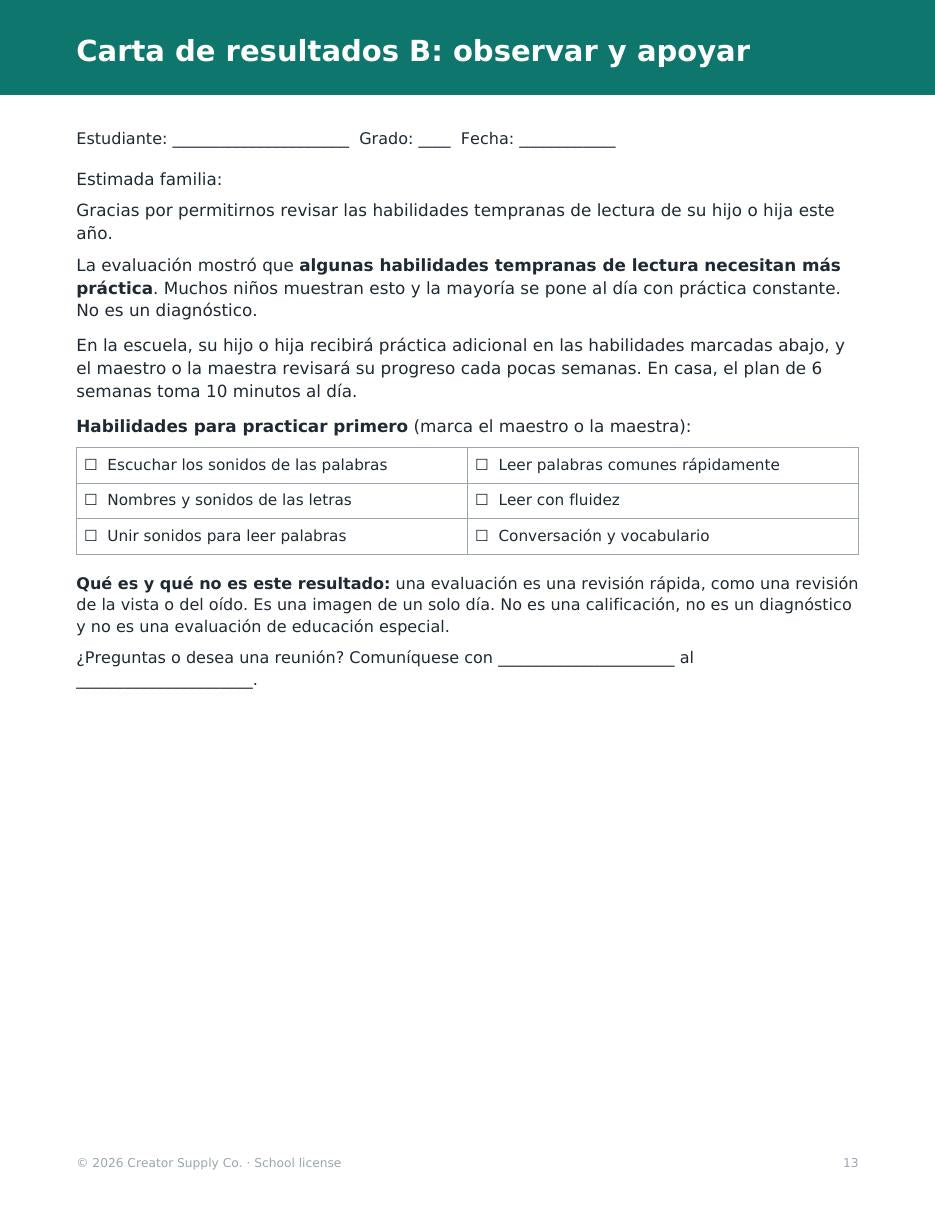 Carta de resultados B: observar y apoyar

Estudiante: ____ Grado: ____ Fecha: ____

Estimada familia:

Gracias por permitirnos revisar las habilidades tempranas de lectura de su hijo o hija este año.

La evaluación mostró que algunas habilidades tempranas de lectura necesitan más práctica. Muchos niños muestran esto y la mayoría se pone al día con práctica constante. No es un diagnóstico.

En la escuela, su hijo o hija recibirá práctica adicional en las habilidades marcadas abajo, y el maestro o la maestra revisará su progreso cada pocas semanas. En casa, el plan de 6 semanas toma 10 minutos al día.

Habilidades para practicar primero (marca el maestro o la maestra):

| ☐ Escuchar los sonidos de las palabras | ☐ Leer palabras comunes rápidamente |
|---|---|
| ☐ Nombres y sonidos de las letras | ☐ Leer con fluidez |
| ☐ Unir sonidos para leer palabras | ☐ Conversación y vocabulario |

Qué es y qué no es este resultado: una evaluación es una revisión rápida, como una revisión de la vista o del oído. Es una imagen de un solo día. No es una calificación, no es un diagnóstico y no es una evaluación de educación especial.

¿Preguntas o desea una reunión? Comuníquese con ____ al ____.

© 2026 Creator Supply Co. · School license

13